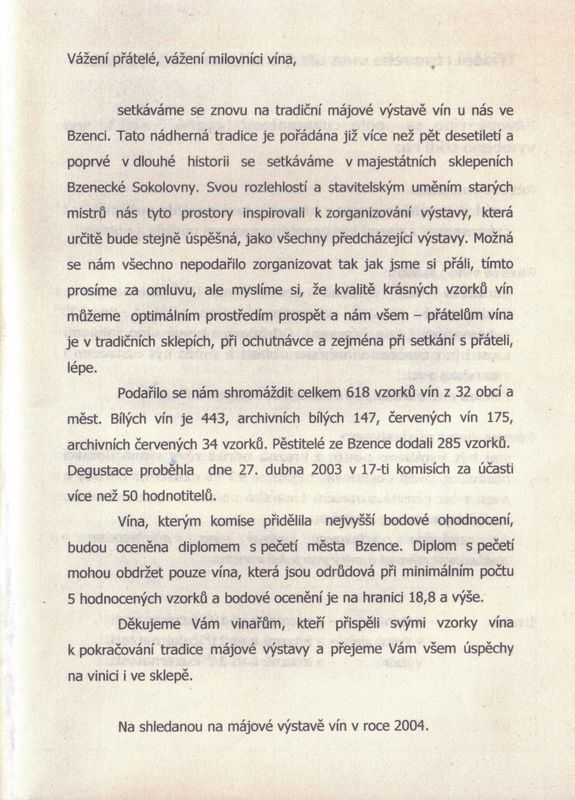 Vážení přátelé, vážení milovníci vína,

setkáváme se znovu na tradiční májové výstavě vín u nás ve Bzenci. Tato nádherná tradice je pořádána již více než pět desetiletí a poprvé v dlouhé historii se setkáváme v majestátních sklepeních Bzenecké Sokolovny. Svou rozlehlostí a stavitelským uměním starých mistrů nás tyto prostory inspirovali k zorganizování výstavy, která určitě bude stejně úspěšná, jako všechny předcházející výstavy. Možná se nám všechno nepodařilo zorganizovat tak jak jsme si přáli, tímto prosíme za omluvu, ale myslíme si, že kvalitě krásných vzorků vín můžeme optimálním prostředím prospět a nám všem – přátelům vína je v tradičních sklepích, při ochutnávce a zejména při setkání s přáteli, lépe.

Podařilo se nám shromáždit celkem 618 vzorků vín z 32 obcí a měst. Bílých vín je 443, archivních bílých 147, červených vín 175, archivních červených 34 vzorků. Pěstitelé ze Bzence dodali 285 vzorků. Degustace proběhla dne 27. dubna 2003 v 17-ti komisích za účasti více než 50 hodnotitelů.

Vína, kterým komise přidělila nejvyšší bodové ohodnocení, budou oceněna diplomem s pečetí města Bzence. Diplom s pečetí mohou obdržet pouze vína, která jsou odrůdová při minimálním počtu 5 hodnocených vzorků a bodové ocenění je na hranici 18,8 a výše.

Děkujeme Vám vinařům, kteří přispěli svými vzorky vína k pokračování tradice májové výstavy a přejeme Vám všem úspěchy na vinici i ve sklepě.

Na shledanou na májové výstavě vín v roce 2004.